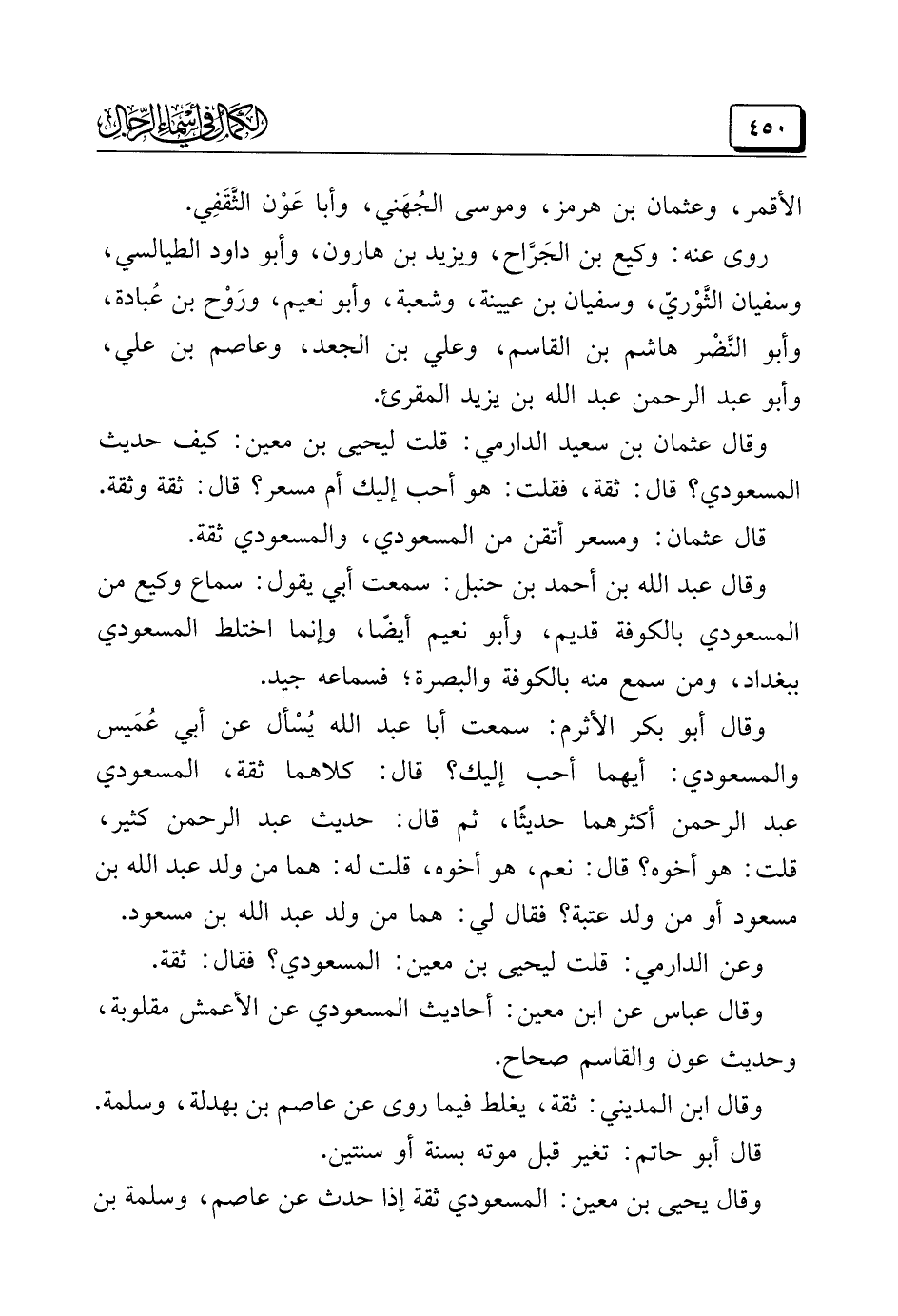 ٤٥٠

الكمال في أسماء الرجال

الأقمر، وعثمان بن هرمز، وموسى الجُهَني، وأبا عَوْن الثَّقَفِي.

روى عنه: وكيع بن الجَرَّاح، ويزيد بن هارون، وأبو داود الطيالسي، وسفيان الثَّوْريّ، وسفيان بن عيينة، وشعبة، وأبو نعيم، ورَوْح بن عُبادة، وأبو النَّضْر هاشم بن القاسم، وعلي بن الجعد، وعاصم بن علي، وأبو عبد الرحمن عبد الله بن يزيد المقرئ.

وقال عثمان بن سعيد الدارمي: قلت ليحيى بن معين: كيف حديث المسعودي؟ قال: ثقة، فقلت: هو أحب إليك أم مسعر؟ قال: ثقة وثقة.

قال عثمان: ومسعر أتقن من المسعودي، والمسعودي ثقة.

وقال عبد الله بن أحمد بن حنبل: سمعت أبي يقول: سماع وكيع من المسعودي بالكوفة قديم، وأبو نعيم أيضًا، وإنما اختلط المسعودي ببغداد، ومن سمع منه بالكوفة والبصرة؛ فسماعه جيد.

وقال أبو بكر الأثرم: سمعت أبا عبد الله يُسْأل عن أبي عُمَيس والمسعودي: أيهما أحب إليك؟ قال: كلاهما ثقة، المسعودي عبد الرحمن أكثرهما حديثًا، ثم قال: حديث عبد الرحمن كثير، قلت: هو أخوه؟ قال: نعم، هو أخوه، قلت له: هما من ولد عبد الله بن مسعود أو من ولد عتبة؟ فقال لي: هما من ولد عبد الله بن مسعود.

وعن الدارمي: قلت ليحيى بن معين: المسعودي؟ فقال: ثقة.

وقال عباس عن ابن معين: أحاديث المسعودي عن الأعمش مقلوبة، وحديث عون والقاسم صحاح.

وقال ابن المديني: ثقة، يغلط فيما روى عن عاصم بن بهدلة، وسلمة.

قال أبو حاتم: تغير قبل موته بسنة أو سنتين.

وقال يحيى بن معين: المسعودي ثقة إذا حدث عن عاصم، وسلمة بن